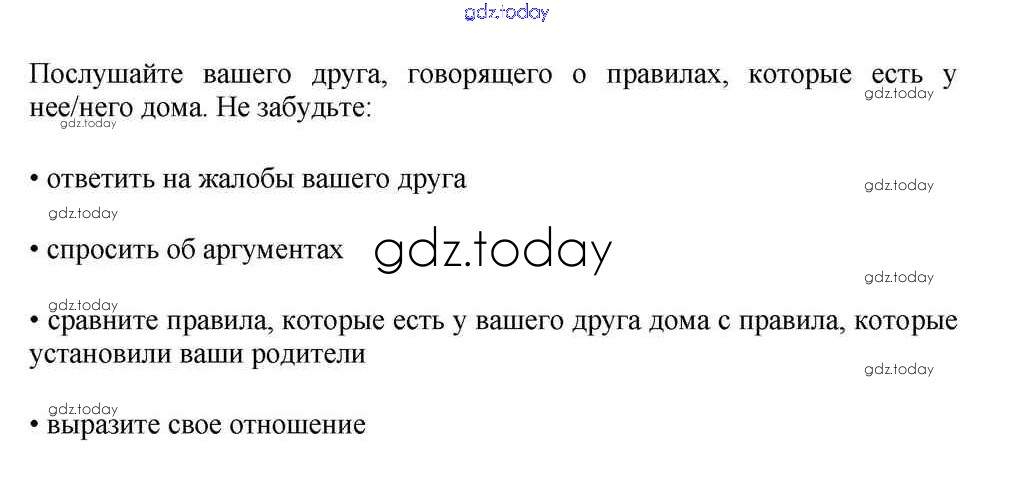 Послушайте вашего друга, говорящего о правилах, которые есть у нее/него дома. Не забудьте:

• ответить на жалобы вашего друга

• спросить об аргументах

• сравните правила, которые есть у вашего друга дома с правила, которые установили ваши родители

• выразите свое отношение

gdz.today